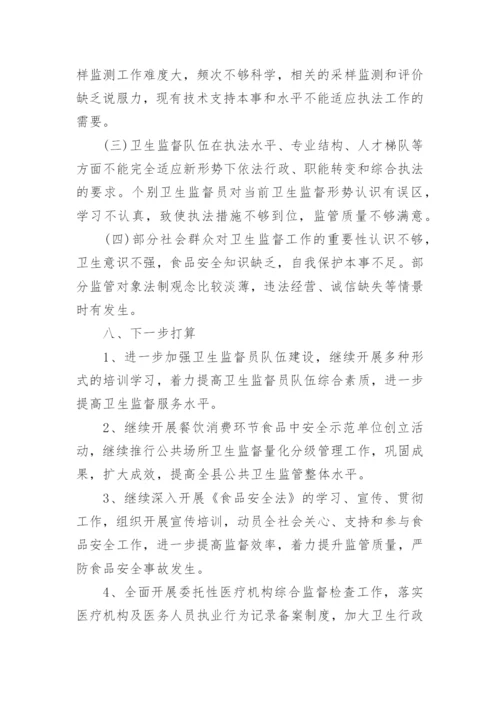 样监测工作难度大，频次不够科学，相关的采样监测和评价缺乏说服力，现有技术支持本事和水平不能适应执法工作的需要。

(三)卫生监督队伍在执法水平、专业结构、人才梯队等方面不能完全适应新形势下依法行政、职能转变和综合执法的要求。个别卫生监督员对当前卫生监督形势认识有误区，学习不认真，致使执法措施不够到位，监管质量不够满意。

(四)部分社会群众对卫生监督工作的重要性认识不够，卫生意识不强，食品安全知识缺乏，自我保护本事不足。部分监管对象法制观念比较淡薄，违法经营、诚信缺失等情景时有发生。

八、下一步打算

1、进一步加强卫生监督员队伍建设，继续开展多种形式的培训学习，着力提高卫生监督员队伍综合素质，进一步提高卫生监督服务水平。

2、继续开展餐饮消费环节食品中安全示范单位创立活动，继续推行公共场所卫生监督量化分级管理工作，巩固成果，扩大成效，提高全县公共卫生监管整体水平。

3、继续深入开展《食品安全法》的学习、宣传、贯彻工作，组织开展宣传培训，动员全社会关心、支持和参与食品安全工作，进一步提高监督效率，着力提升监管质量，严防食品安全事故发生。

4、全面开展委托性医疗机构综合监督检查工作，落实医疗机构及医务人员执业行为记录备案制度，加大卫生行政